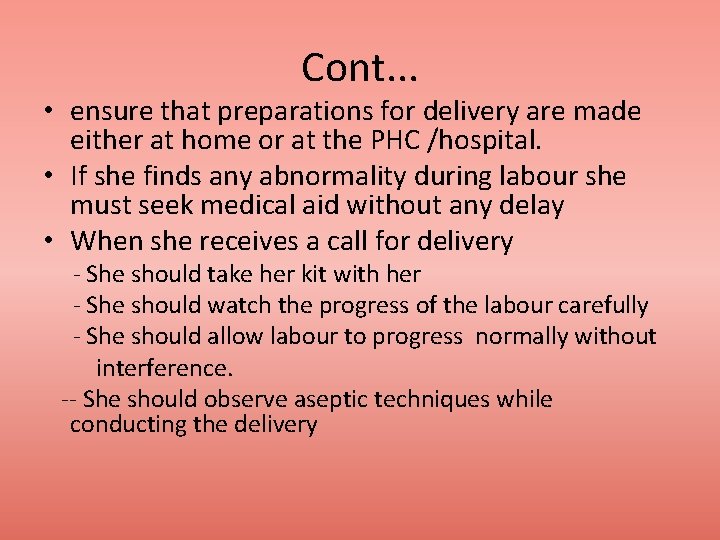 Cont...

• ensure that preparations for delivery are made either at home or at the PHC /hospital.

• If she finds any abnormality during labour she must seek medical aid without any delay

• When she receives a call for delivery

- She should take her kit with her

- She should watch the progress of the labour carefully

- She should allow labour to progress normally without interference.

-- She should observe aseptic techniques while conducting the delivery